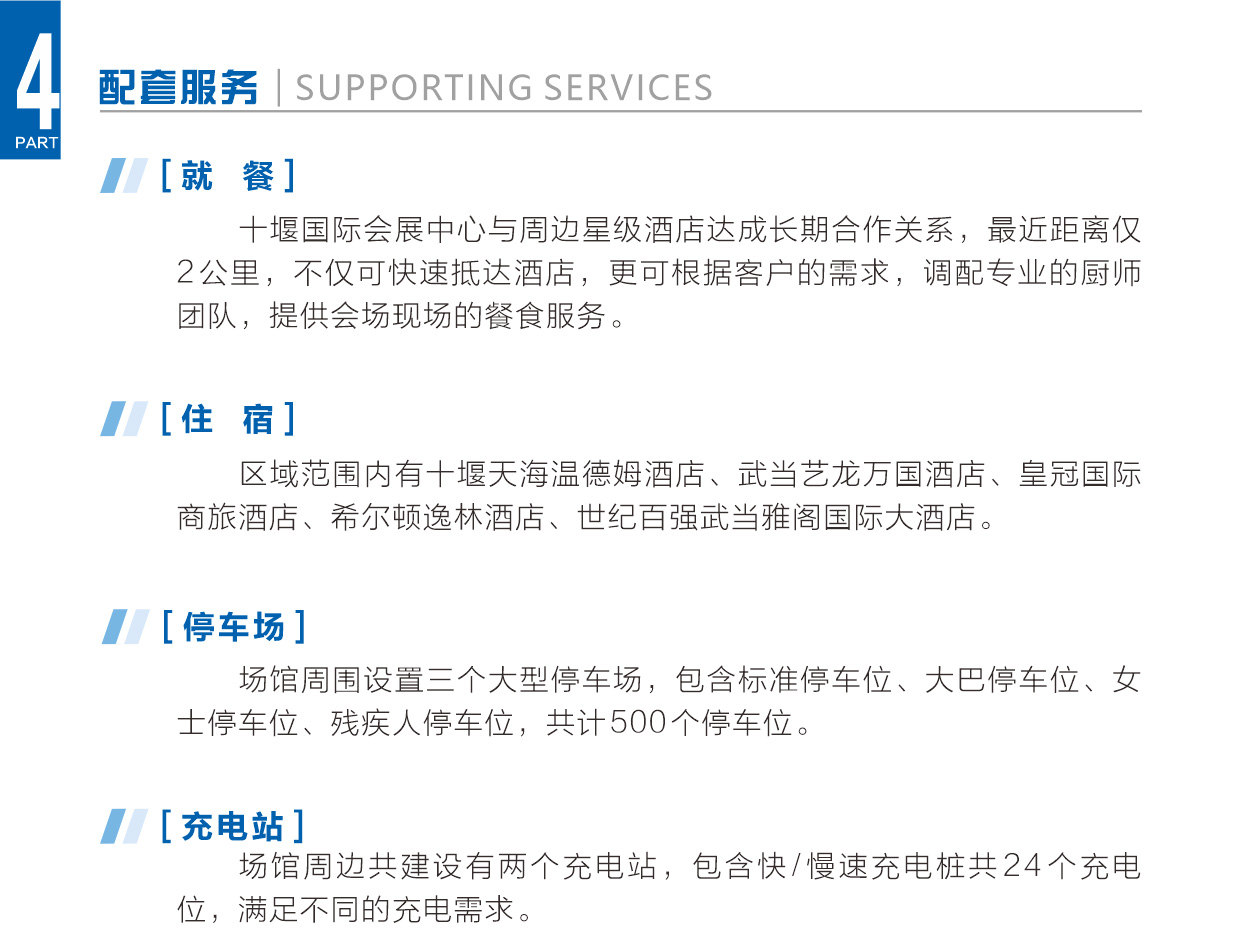 4
PART

配套服务 | SUPPORTING SERVICES

[就 餐]

十堰国际会展中心与周边星级酒店达成长期合作关系，最近距离仅2公里，不仅可快速抵达酒店，更可根据客户的需求，调配专业的厨师团队，提供会场现场的餐食服务。

[住 宿]

区域范围内有十堰天海温德姆酒店、武当艺龙万国酒店、皇冠国际商旅酒店、希尔顿逸林酒店、世纪百强武当雅阁国际大酒店。

[停车场]

场馆周围设置三个大型停车场，包含标准停车位、大巴停车位、女士停车位、残疾人停车位，共计500个停车位。

[充电站]

场馆周边共建设有两个充电站，包含快/慢速充电桩共24个充电位，满足不同的充电需求。